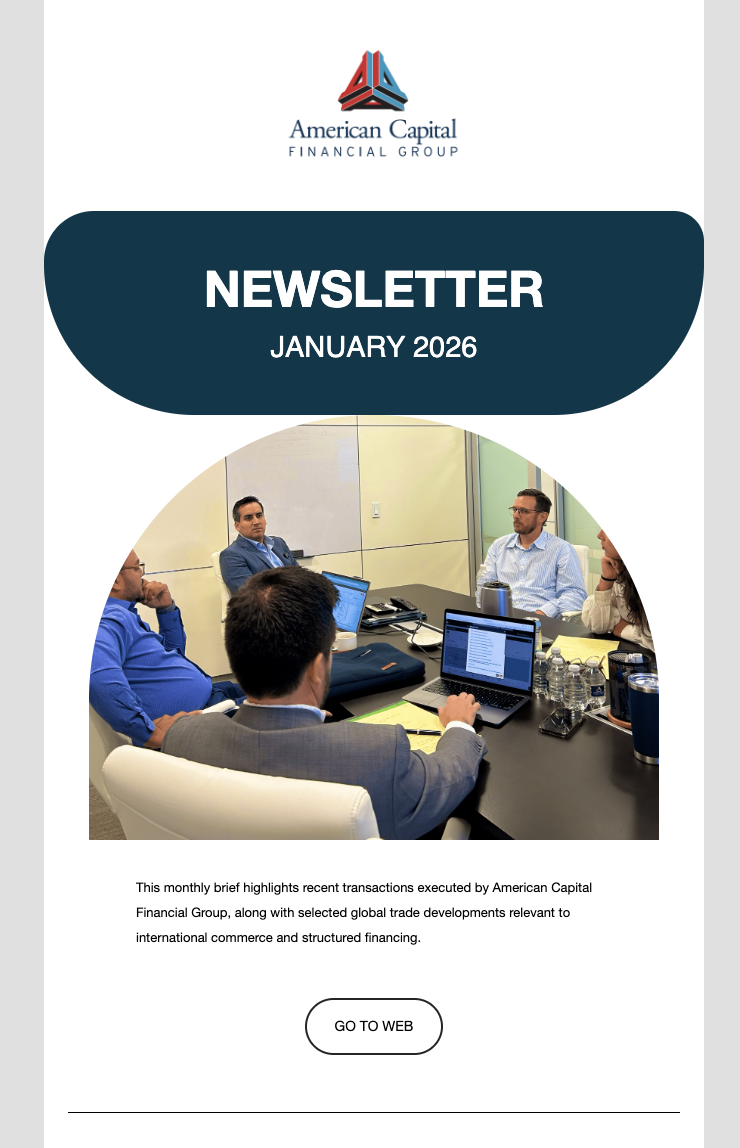 American Capital
FINANCIAL GROUP

NEWSLETTER
JANUARY 2026

This monthly brief highlights recent transactions executed by American Capital Financial Group, along with selected global trade developments relevant to international commerce and structured financing.

GO TO WEB